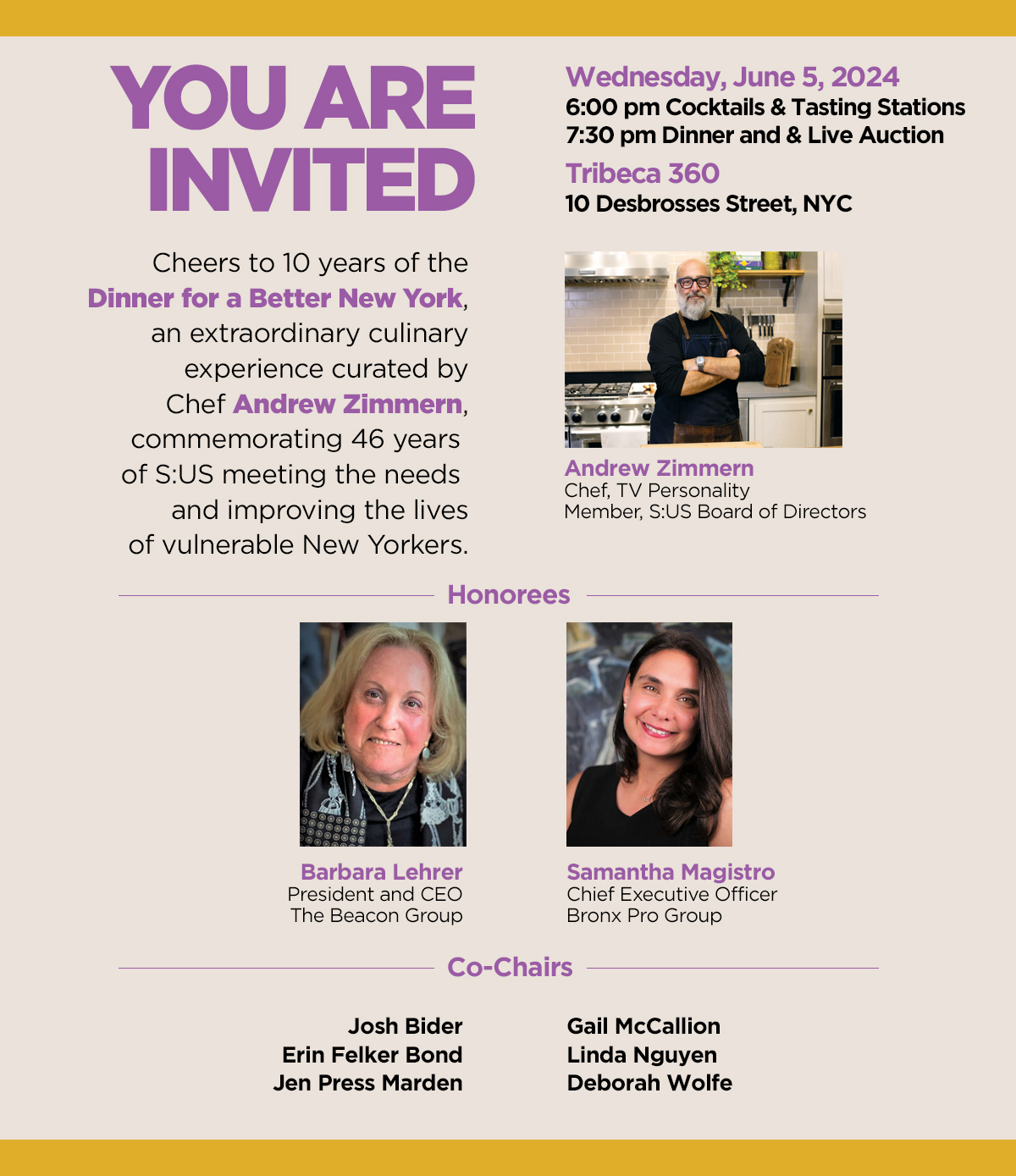 YOU ARE INVITED

Cheers to 10 years of the Dinner for a Better New York, an extraordinary culinary experience curated by Chef Andrew Zimmern, commemorating 46 years of S:US meeting the needs and improving the lives of vulnerable New Yorkers.

Wednesday, June 5, 2024
6:00 pm Cocktails & Tasting Stations
7:30 pm Dinner and & Live Auction

Tribeca 360
10 Desbrosses Street, NYC

Andrew Zimmern
Chef, TV Personality
Member, S:US Board of Directors

Honorees

Barbara Lehrer
President and CEO
The Beacon Group

Samantha Magistro
Chief Executive Officer
Bronx Pro Group

Co-Chairs

Josh Bider
Erin Felker Bond
Jen Press Marden

Gail McCallion
Linda Nguyen
Deborah Wolfe